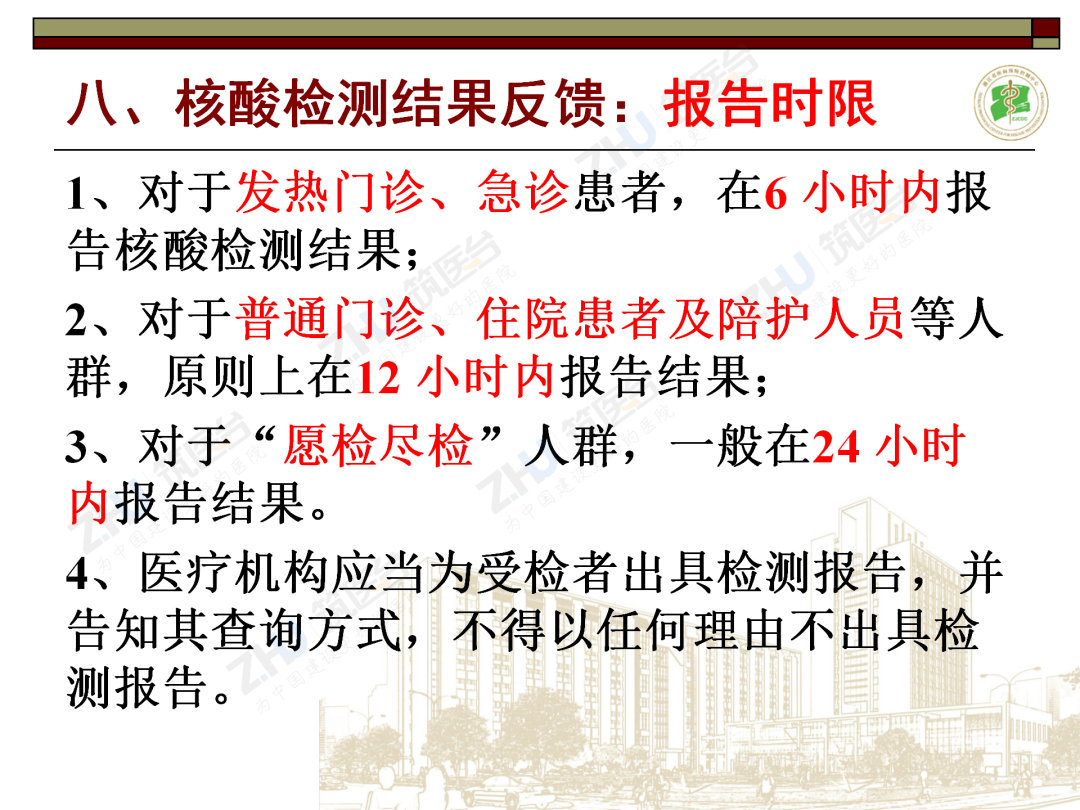 八、核酸检测结果反馈：报告时限

1、对于发热门诊、急诊患者，在6小时内报告核酸检测结果；

2、对于普通门诊、住院患者及陪护人员等人群，原则上在12小时内报告结果；

3、对于“愿检尽检”人群，一般在24小时内报告结果。

4、医疗机构应当为受检者出具检测报告，并告知其查询方式，不得以任何理由不出具检测报告。

ZHU 筑医台